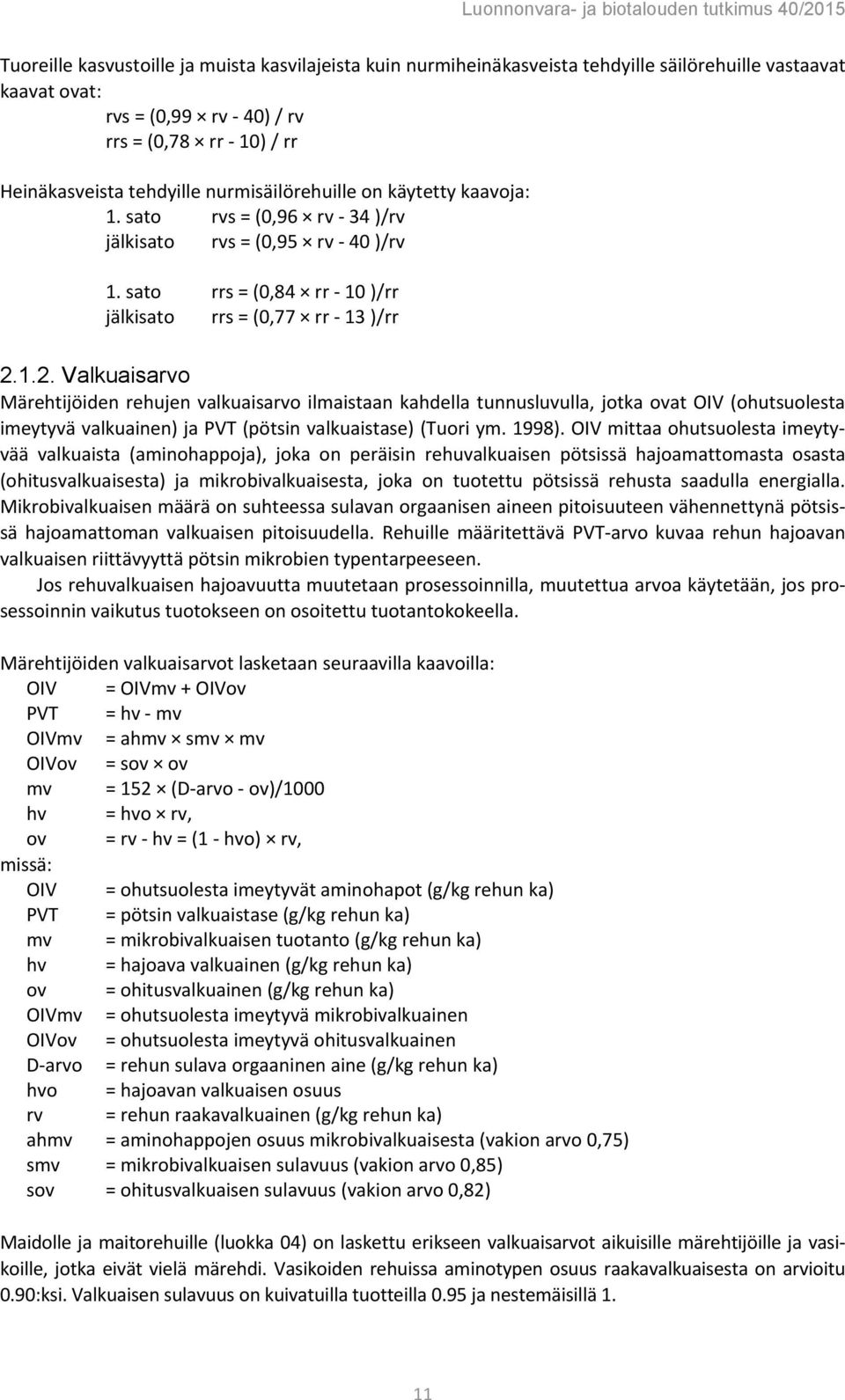 Luonnonvara- ja biotalouden tutkimus 40/2015

Tuoreille kasvustoille ja muista kasvilajeista kuin nurmiheinäkasveista tehdyille säilörehuille vastaavat kaavat ovat:
rvs = (0,99 × rv - 40) / rv
rrs = (0,78 × rr - 10) / rr

Heinäkasveista tehdyille nurmisäilörehuille on käytetty kaavoja:
1. sato rvs = (0,96 × rv - 34 )/rv
jälkisato rvs = (0,95 × rv - 40 )/rv

1. sato rrs = (0,84 × rr - 10 )/rr
jälkisato rrs = (0,77 × rr - 13 )/rr

2.1.2. Valkuaisarvo
Märehtijöiden rehujen valkuaisarvo ilmaistaan kahdella tunnusluvulla, jotka ovat OIV (ohutsuolesta imeytyvä valkuainen) ja PVT (pötsin valkuaistase) (Tuori ym. 1998). OIV mittaa ohutsuolesta imeytyvää valkuaista (aminohappoja), joka on peräisin rehuvalkuaisen pötsissä hajoamattomasta osasta (ohitusvalkuaisesta) ja mikrobivalkuaisesta, joka on tuotettu pötsissä rehusta saadulla energialla. Mikrobivalkuaisen määrä on suhteessa sulavan orgaanisen aineen pitoisuuteen vähennettynä pötsissä hajoamattoman valkuaisen pitoisuudella. Rehuille määritettävä PVT-arvo kuvaa rehun hajoavan valkuaisen riittävyyttä pötsin mikrobien typentarpeeseen.
Jos rehuvalkuaisen hajoavuutta muutetaan prosessoinnilla, muutettua arvoa käytetään, jos prosessoinnin vaikutus tuotokseen on osoitettu tuotantokokeella.

Märehtijöiden valkuaisarvot lasketaan seuraavilla kaavoilla:
OIV = OIVmv + OIVov
PVT = hv - mv
OIVmv = ahmv × smv × mv
OIVov = sov × ov
mv = 152 × (D-arvo - ov)/1000
hv = hvo × rv,
ov = rv - hv = (1 - hvo) × rv,
missä:
OIV = ohutsuolesta imeytyvät aminohapot (g/kg rehun ka)
PVT = pötsin valkuaistase (g/kg rehun ka)
mv = mikrobivalkuaisen tuotanto (g/kg rehun ka)
hv = hajoava valkuainen (g/kg rehun ka)
ov = ohitusvalkuainen (g/kg rehun ka)
OIVmv = ohutsuolesta imeytyvä mikrobivalkuainen
OIVov = ohutsuolesta imeytyvä ohitusvalkuainen
D-arvo = rehun sulava orgaaninen aine (g/kg rehun ka)
hvo = hajoavan valkuaisen osuus
rv = rehun raakavalkuainen (g/kg rehun ka)
ahmv = aminohappojen osuus mikrobivalkuaisesta (vakion arvo 0,75)
smv = mikrobivalkuaisen sulavuus (vakion arvo 0,85)
sov = ohitusvalkuaisen sulavuus (vakion arvo 0,82)

Maidolle ja maitorehuille (luokka 04) on laskettu erikseen valkuaisarvot aikuisille märehtijöille ja vasikoille, jotka eivät vielä märehdi. Vasikoiden rehuissa aminotypen osuus raakavalkuaisesta on arvioitu 0.90:ksi. Valkuaisen sulavuus on kuivatuilla tuotteilla 0.95 ja nestemäisillä 1.

11